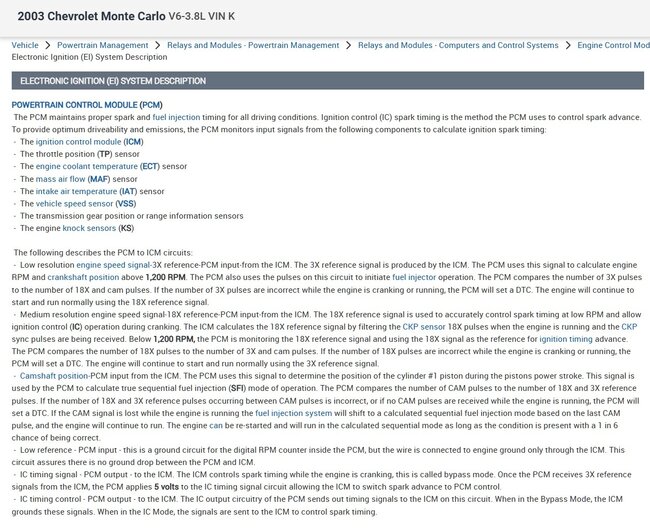 2003 Chevrolet Monte Carlo V6-3.8L VIN K

Vehicle > Powertrain Management > Relays and Modules - Powertrain Management > Relays and Modules - Computers and Control Systems > Engine Control Mod
Electronic Ignition (EI) System Description

ELECTRONIC IGNITION (EI) SYSTEM DESCRIPTION

POWERTRAIN CONTROL MODULE (PCM)
The PCM maintains proper spark and fuel injection timing for all driving conditions. Ignition control (IC) spark timing is the method the PCM uses to control spark advance. To provide optimum driveability and emissions, the PCM monitors input signals from the following components to calculate ignition spark timing:
- The ignition control module (ICM)
- The throttle position (TP) sensor
- The engine coolant temperature (ECT) sensor
- The mass air flow (MAF) sensor
- The intake air temperature (IAT) sensor
- The vehicle speed sensor (VSS)
- The transmission gear position or range information sensors
- The engine knock sensors (KS)

The following describes the PCM to ICM circuits:
- Low resolution engine speed signal-3X reference-PCM input-from the ICM. The 3X reference signal is produced by the ICM. The PCM uses this signal to calculate engine RPM and crankshaft position above 1,200 RPM. The PCM also uses the pulses on this circuit to initiate fuel injector operation. The PCM compares the number of 3X pulses to the number of 18X and cam pulses. If the number of 3X pulses are incorrect while the engine is cranking or running, the PCM will set a DTC. The engine will continue to start and run normally using the 18X reference signal.
- Medium resolution engine speed signal-18X reference-PCM input-from the ICM. The 18X reference signal is used to accurately control spark timing at low RPM and allow ignition control (IC) operation during cranking. The ICM calculates the 18X reference signal by filtering the CKP sensor 18X pulses when the engine is running and the CKP sync pulses are being received. Below 1,200 RPM, the PCM is monitoring the 18X reference signal and using the 18X signal as the reference for ignition timing advance. The PCM compares the number of 18X pulses to the number of 3X and cam pulses. If the number of 18X pulses are incorrect while the engine is cranking or running, the PCM will set a DTC. The engine will continue to start and run normally using the 3X reference signal.
- Camshaft position-PCM input from the ICM. The PCM uses this signal to determine the position of the cylinder #1 piston during the pistons power stroke. This signal is used by the PCM to calculate true sequential fuel injection (SFI) mode of operation. The PCM compares the number of CAM pulses to the number of 18X and 3X reference pulses. If the number of 18X and 3X reference pulses occurring between CAM pulses is incorrect, or if no CAM pulses are received while the engine is running, the PCM will set a DTC. If the CAM signal is lost while the engine is running the fuel injection system will shift to a calculated sequential fuel injection mode based on the last CAM pulse, and the engine will continue to run. The engine can be re-started and will run in the calculated sequential mode as long as the condition is present with a 1 in 6 chance of being correct.
- Low reference - PCM input - this is a ground circuit for the digital RPM counter inside the PCM, but the wire is connected to engine ground only through the ICM. This circuit assures there is no ground drop between the PCM and ICM.
- IC timing signal - PCM output - to the ICM. The ICM controls spark timing while the engine is cranking, this is called bypass mode. Once the PCM receives 3X reference signals from the ICM, the PCM applies 5 volts to the IC timing signal circuit allowing the ICM to switch spark advance to PCM control.
- IC timing control - PCM output - to the ICM. The IC output circuitry of the PCM sends out timing signals to the ICM on this circuit. When in the Bypass Mode, the ICM grounds these signals. When in the IC Mode, the signals are sent to the ICM to control spark timing.